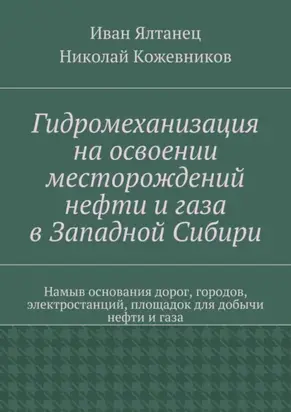 Иван Ялтанец

Николай Кожевников

Гидромеханизация на освоении месторождений нефти и газа в Западной Сибири

Намыв основания дорог, городов, электростанций, площадок для добычи нефти и газа